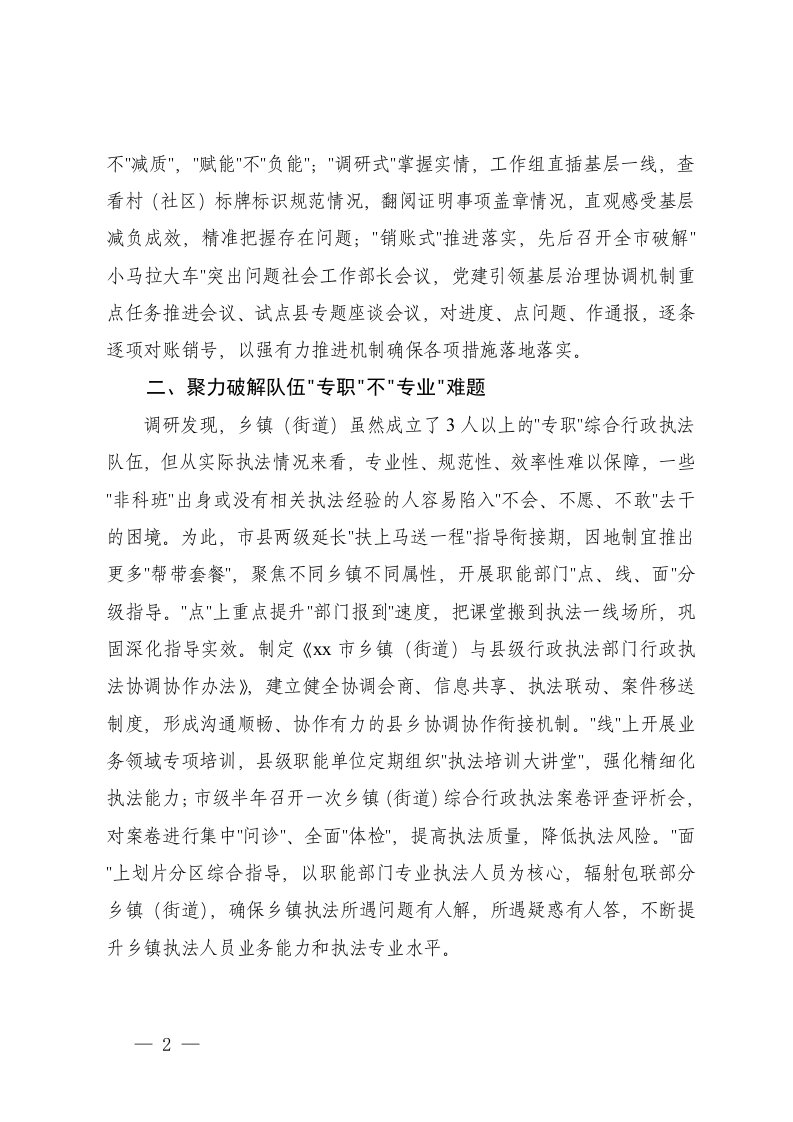 不"减质"，"赋能"不"负能"；"调研式"掌握实情，工作组直插基层一线，查看村（社区）标牌标识规范情况，翻阅证明事项盖章情况，直观感受基层减负成效，精准把握存在问题；"销账式"推进落实，先后召开全市破解"小马拉大车"突出问题社会工作部长会议，党建引领基层治理协调机制重点任务推进会议、试点县专题座谈会议，对进度、点问题、作通报，逐条逐项对账销号，以强有力推进机制确保各项措施落地落实。

二、聚力破解队伍"专职"不"专业"难题

调研发现，乡镇（街道）虽然成立了3人以上的"专职"综合行政执法队伍，但从实际执法情况来看，专业性、规范性、效率性难以保障，一些"非科班"出身或没有相关执法经验的人容易陷入"不会、不愿、不敢"去干的困境。为此，市县两级延长"扶上马送一程"指导衔接期，因地制宜推出更多"帮带套餐"，聚焦不同乡镇不同属性，开展职能部门"点、线、面"分级指导。"点"上重点提升"部门报到"速度，把课堂搬到执法一线场所，巩固深化指导实效。制定《xx市乡镇（街道）与县级行政执法部门行政执法协调协作办法》，建立健全协调会商、信息共享、执法联动、案件移送制度，形成沟通顺畅、协作有力的县乡协调协作衔接机制。"线"上开展业务领域专项培训，县级职能单位定期组织"执法培训大讲堂"，强化精细化执法能力；市级半年召开一次乡镇（街道）综合行政执法案卷评查评析会，对案卷进行集中"问诊"、全面"体检"，提高执法质量，降低执法风险。"面"上划片分区综合指导，以职能部门专业执法人员为核心，辐射包联部分乡镇（街道），确保乡镇执法所遇问题有人解，所遇疑惑有人答，不断提升乡镇执法人员业务能力和执法专业水平。

— 2 —